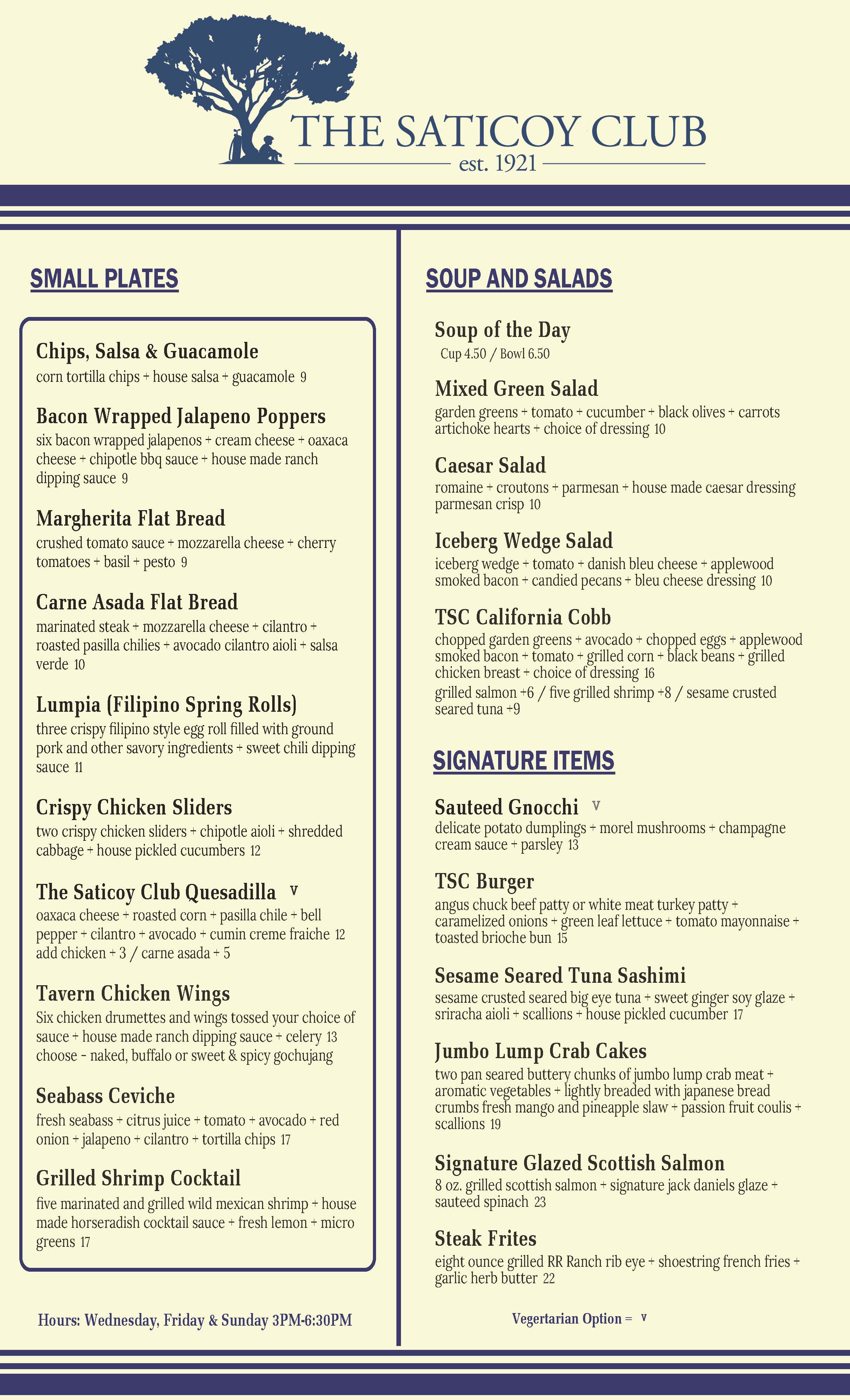 THE SATICOY CLUB
est. 1921

SMALL PLATES

Chips, Salsa & Guacamole
corn tortilla chips + house salsa + guacamole 9

Bacon Wrapped Jalapeno Poppers
six bacon wrapped jalapenos + cream cheese + oaxaca cheese + chipotle bbq sauce + house made ranch dipping sauce 9

Margherita Flat Bread
crushed tomato sauce + mozzarella cheese + cherry tomatoes + basil + pesto 9

Carne Asada Flat Bread
marinated steak + mozzarella cheese + cilantro + roasted pasilla chilies + avocado cilantro aioli + salsa verde 10

Lumpia (Filipino Spring Rolls)
three crispy filipino style egg roll filled with ground pork and other savory ingredients + sweet chili dipping sauce 11

Crispy Chicken Sliders
two crispy chicken sliders + chipotle aioli + shredded cabbage + house pickled cucumbers 12

The Saticoy Club Quesadilla V
oaxaca cheese + roasted corn + pasilla chile + bell pepper + cilantro + avocado + cumin creme fraiche 12
add chicken + 3 / carne asada + 5

Tavern Chicken Wings
Six chicken drumettes and wings tossed your choice of sauce + house made ranch dipping sauce + celery 13
choose - naked, buffalo or sweet & spicy gochujang

Seabass Ceviche
fresh seabass + citrus juice + tomato + avocado + red onion + jalapeno + cilantro + tortilla chips 17

Grilled Shrimp Cocktail
five marinated and grilled wild mexican shrimp + house made horseradish cocktail sauce + fresh lemon + micro greens 17

Hours: Wednesday, Friday & Sunday 3PM-6:30PM

SOUP AND SALADS

Soup of the Day
Cup 4.50 / Bowl 6.50

Mixed Green Salad
garden greens + tomato + cucumber + black olives + carrots artichoke hearts + choice of dressing 10

Caesar Salad
romaine + croutons + parmesan + house made caesar dressing parmesan crisp 10

Iceberg Wedge Salad
iceberg wedge + tomato + danish bleu cheese + applewood smoked bacon + candied pecans + bleu cheese dressing 10

TSC California Cobb
chopped garden greens + avocado + chopped eggs + applewood smoked bacon + tomato + grilled corn + black beans + grilled chicken breast + choice of dressing 16
grilled salmon +6 / five grilled shrimp +8 / sesame crusted seared tuna +9

SIGNATURE ITEMS

Sauteed Gnocchi V
delicate potato dumplings + morel mushrooms + champagne cream sauce + parsley 13

TSC Burger
angus chuck beef patty or white meat turkey patty + caramelized onions + green leaf lettuce + tomato mayonnaise + toasted brioche bun 15

Sesame Seared Tuna Sashimi
sesame crusted seared big eye tuna + sweet ginger soy glaze + sriracha aioli + scallions + house pickled cucumber 17

Jumbo Lump Crab Cakes
two pan seared buttery chunks of jumbo lump crab meat + aromatic vegetables + lightly breaded with japanese bread crumbs fresh mango and pineapple slaw + passion fruit coulis + scallions 19

Signature Glazed Scottish Salmon
8 oz. grilled scottish salmon + signature jack daniels glaze + sauteed spinach 23

Steak Frites
eight ounce grilled RR Ranch rib eye + shoestring french fries + garlic herb butter 22

Vegertarian Option = V